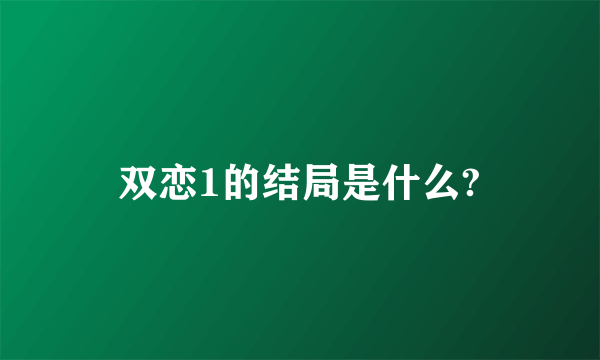 双恋1的结局是什么?